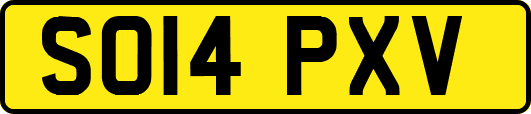 SO14 PXV